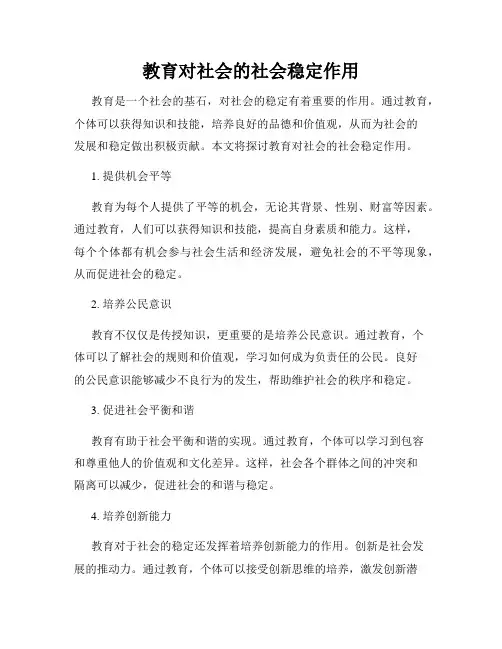 教育对社会的社会稳定作用

教育是一个社会的基石，对社会的稳定有着重要的作用。通过教育，个体可以获得知识和技能，培养良好的品德和价值观，从而为社会的发展和稳定做出积极贡献。本文将探讨教育对社会的社会稳定作用。

1. 提供机会平等

教育为每个人提供了平等的机会，无论其背景、性别、财富等因素。通过教育，人们可以获得知识和技能，提高自身素质和能力。这样，每个个体都有机会参与社会生活和经济发展，避免社会的不平等现象，从而促进社会的稳定。

2. 培养公民意识

教育不仅仅是传授知识，更重要的是培养公民意识。通过教育，个体可以了解社会的规则和价值观，学习如何成为负责任的公民。良好的公民意识能够减少不良行为的发生，帮助维护社会的秩序和稳定。

3. 促进社会平衡和谐

教育有助于社会平衡和谐的实现。通过教育，个体可以学习到包容和尊重他人的价值观和文化差异。这样，社会各个群体之间的冲突和隔离可以减少，促进社会的和谐与稳定。

4. 培养创新能力

教育对于社会的稳定还发挥着培养创新能力的作用。创新是社会发展的推动力。通过教育，个体可以接受创新思维的培养，激发创新潜